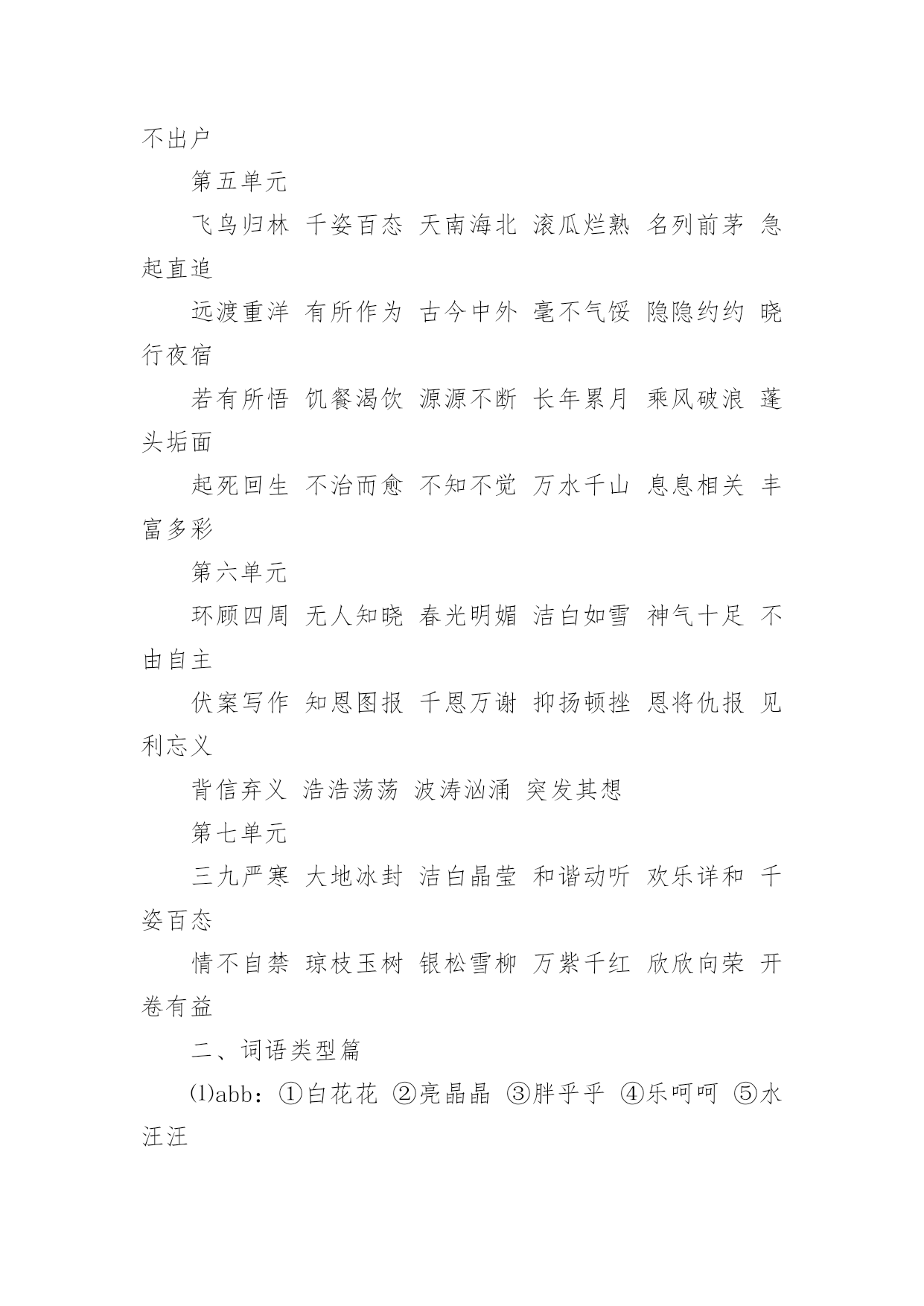 不出户

第五单元

飞鸟归林 千姿百态 天南海北 滚瓜烂熟 名列前茅 急起直追

远渡重洋 有所作为 古今中外 毫不气馁 隐隐约约 晓行夜宿

若有所悟 饥餐渴饮 源源不断 长年累月 乘风破浪 蓬头垢面

起死回生 不治而愈 不知不觉 万水千山 息息相关 丰富多彩

第六单元

环顾四周 无人知晓 春光明媚 洁白如雪 神气十足 不由自主

伏案写作 知恩图报 千恩万谢 抑扬顿挫 恩将仇报 见利忘义

背信弃义 浩浩荡荡 波涛汹涌 突发其想

第七单元

三九严寒 大地冰封 洁白晶莹 和谐动听 欢乐详和 千姿百态

情不自禁 琼枝玉树 银松雪柳 万紫千红 欣欣向荣 开卷有益

二、词语类型篇

⑴abb：①白花花 ②亮晶晶 ③胖乎乎 ④乐呵呵 ⑤水汪汪